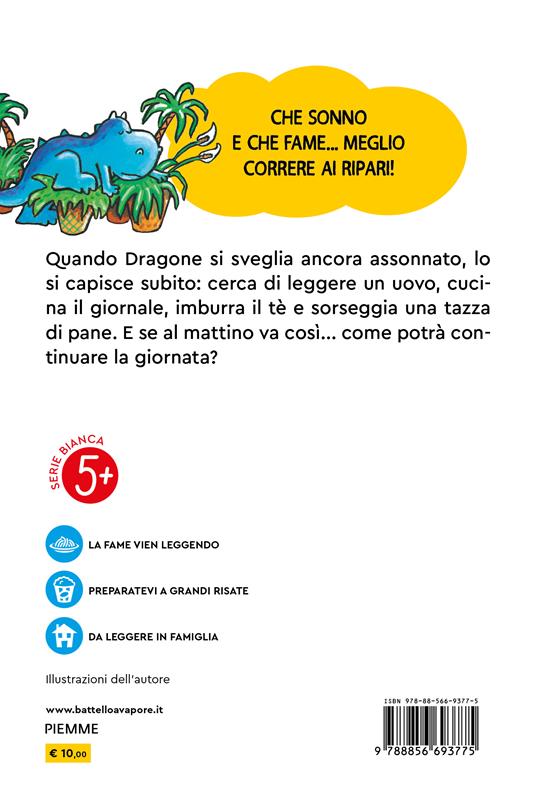 CHE SONNO E CHE FAME... MEGLIO CORRERE AI RIPARI!

Quando Dragone si sveglia ancora assonnato, lo si capisce subito: cerca di leggere un uovo, cucina il giornale, imburra il tè e sorseggia una tazza di pane. E se al mattino va così... come potrà continuare la giornata?

SERIE BIANCA
5+

LA FAME VIEN LEGGENDO

PREPARATEVI A GRANDI RISATE

DA LEGGERE IN FAMIGLIA

Illustrazioni dell'autore

www.battelloavapore.it

PIEMME

€ 10,00

ISBN 978-88-566-9377-5

9 788856 693775